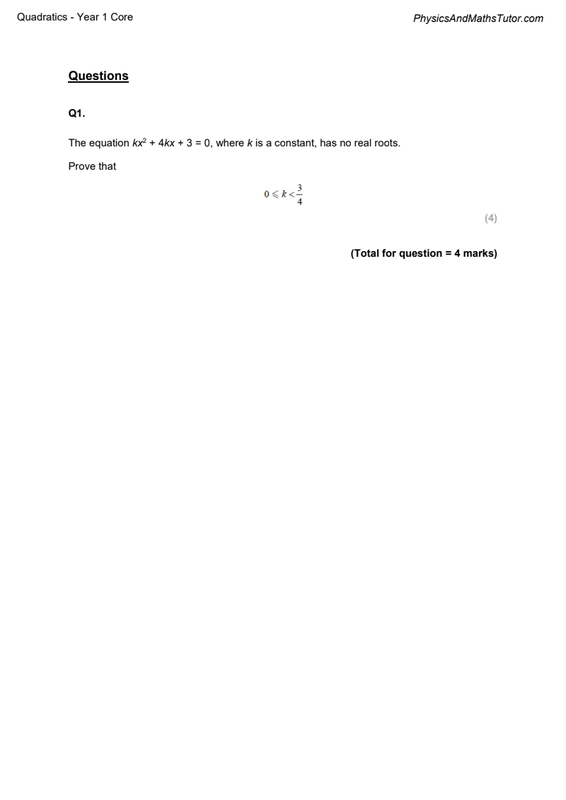 Quadratics - Year 1 Core

PhysicsAndMathsTutor.com

Questions

Q1.

The equation $kx^2 + 4kx + 3 = 0$, where $k$ is a constant, has no real roots.

Prove that

$0 \leqslant k < \frac{3}{4}$

(4)

(Total for question = 4 marks)